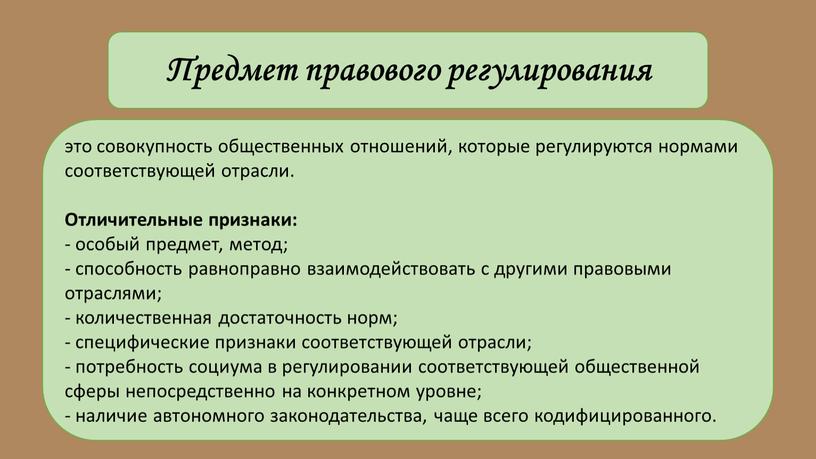 Предмет правового регулирования

это совокупность общественных отношений, которые регулируются нормами соответствующей отрасли.

Отличительные признаки:
- особый предмет, метод;
- способность равноправно взаимодействовать с другими правовыми отраслями;
- количественная достаточность норм;
- специфические признаки соответствующей отрасли;
- потребность социума в регулировании соответствующей общественной сферы непосредственно на конкретном уровне;
- наличие автономного законодательства, чаще всего кодифицированного.